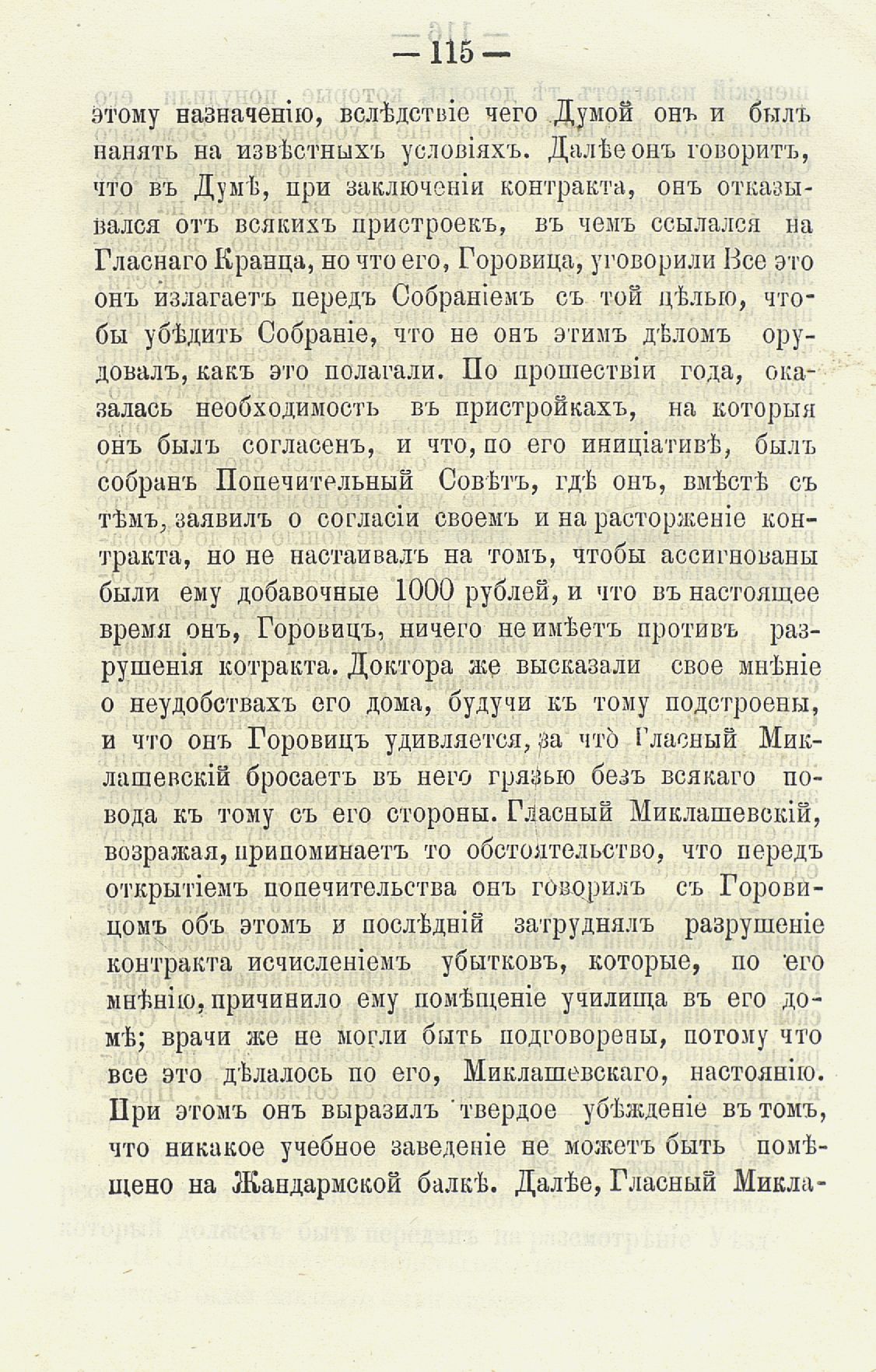 — 115 —

этому назначенію, вслѣдствіе чего Думой онъ и былъ нанятъ на извѣстныхъ условіяхъ. Далѣе онъ говоритъ, что въ Думѣ, при заключеніи контракта, онъ отказывался отъ всякихъ пристроекъ, въ чемъ ссылался на Гласнаго Кранца, но что его, Горовица, уговорили Все это онъ излагаетъ передъ Собраніемъ съ той цѣлью, чтобы убѣдить Собраніе, что не онъ этимъ дѣломъ орудовалъ, какъ это полагали. По прошествіи года, оказалась необходимость въ пристройкахъ, на которыя онъ былъ согласенъ, и что, по его иниціативѣ, былъ собранъ Попечительный Совѣтъ, гдѣ онъ, вмѣстѣ съ тѣмъ, заявилъ о согласіи своемъ и на расторженіе контракта, но не настаивалъ на томъ, чтобы ассигнованы были ему добавочные 1000 рублей, и что въ настоящее время онъ, Горовицъ, ничего не имѣетъ противъ разрушенія котракта. Доктора же высказали свое мнѣніе о неудобствахъ его дома, будучи къ тому подстроены, и что онъ Горовицъ удивляется, за что Гласный Миклашевскій бросаетъ въ него грязью безъ всякаго повода къ тому съ его стороны. Гласный Миклашевскій, возражая, припоминаетъ то обстоятельство, что передъ открытіемъ попечительства онъ говорилъ съ Горовицомъ объ этомъ и послѣдній затруднялъ разрушеніе контракта исчисленіемъ убытковъ, которые, по его мнѣнію, причинило ему помѣщеніе училища въ его домѣ; врачи же не могли быть подговорены, потому что все это дѣлалось по его, Миклашевскаго, настоянію. При этомъ онъ выразилъ твердое убѣжденіе въ томъ, что никакое учебное заведеніе не можетъ быть помѣщено на Жандармской балкѣ. Далѣе, Гласный Микла-